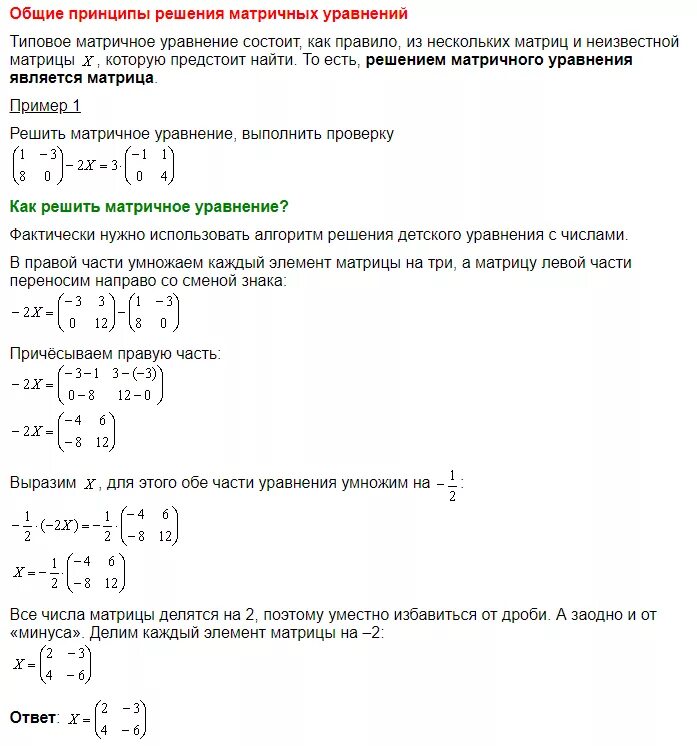 Общие принципы решения матричных уравнений

Типовое матричное уравнение состоит, как правило, из нескольких матриц и неизвестной матрицы $X$, которую предстоит найти. То есть, решением матричного уравнения является матрица.

Пример 1

Решить матричное уравнение, выполнить проверку
$\begin{pmatrix} 1 & -3 \\ 8 & 0 \end{pmatrix} - 2X = 3 \cdot \begin{pmatrix} -1 & 1 \\ 0 & 4 \end{pmatrix}$

Как решить матричное уравнение?

Фактически нужно использовать алгоритм решения детского уравнения с числами.

В правой части умножаем каждый элемент матрицы на три, а матрицу левой части переносим направо со сменой знака:
$-2X = \begin{pmatrix} -3 & 3 \\ 0 & 12 \end{pmatrix} - \begin{pmatrix} 1 & -3 \\ 8 & 0 \end{pmatrix}$

Причёсываем правую часть:
$-2X = \begin{pmatrix} -3-1 & 3-(-3) \\ 0-8 & 12-0 \end{pmatrix}$
$-2X = \begin{pmatrix} -4 & 6 \\ -8 & 12 \end{pmatrix}$

Выразим $X$, для этого обе части уравнения умножим на $-\frac{1}{2}$:
$-\frac{1}{2} \cdot (-2X) = -\frac{1}{2} \cdot \begin{pmatrix} -4 & 6 \\ -8 & 12 \end{pmatrix}$
$X = -\frac{1}{2} \cdot \begin{pmatrix} -4 & 6 \\ -8 & 12 \end{pmatrix}$

Все числа матрицы делятся на 2, поэтому уместно избавиться от дроби. А заодно и от «минуса». Делим каждый элемент матрицы на –2:
$X = \begin{pmatrix} 2 & -3 \\ 4 & -6 \end{pmatrix}$

Ответ: $X = \begin{pmatrix} 2 & -3 \\ 4 & -6 \end{pmatrix}$